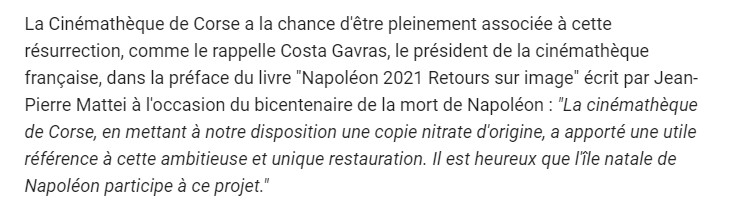 La Cinémathèque de Corse a la chance d'être pleinement associée à cette résurrection, comme le rappelle Costa Gavras, le président de la cinémathèque française, dans la préface du livre "Napoléon 2021 Retours sur image" écrit par Jean-Pierre Mattei à l'occasion du bicentenaire de la mort de Napoléon : "La cinémathèque de Corse, en mettant à notre disposition une copie nitrate d'origine, a apporté une utile référence à cette ambitieuse et unique restauration. Il est heureux que l'île natale de Napoléon participe à ce projet."